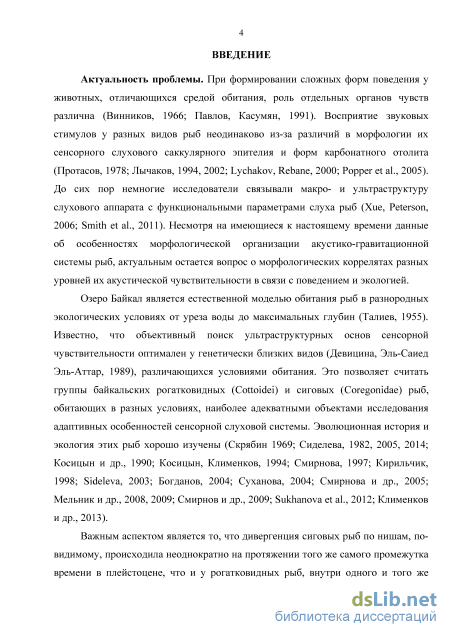 4

ВВЕДЕНИЕ

Актуальность проблемы. При формировании сложных форм поведения у животных, отличающихся средой обитания, роль отдельных органов чувств различна (Винников, 1966; Павлов, Касумян, 1991). Восприятие звуковых стимулов у разных видов рыб неодинаково из-за различий в морфологии их сенсорного слухового саккулярного эпителия и форм карбонатного отолита (Протасов, 1978; Лычаков, 1994, 2002; Lychakov, Rebane, 2000; Popper et al., 2005). До сих пор немногие исследователи связывали макро- и ультраструктуру слухового аппарата с функциональными параметрами слуха рыб (Xue, Peterson, 2006; Smith et al., 2011). Несмотря на имеющиеся к настоящему времени данные об особенностях морфологической организации акустико-гравитационной системы рыб, актуальным остается вопрос о морфологических коррелятах разных уровней их акустической чувствительности в связи с поведением и экологией.

Озеро Байкал является естественной моделью обитания рыб в разнородных экологических условиях от уреза воды до максимальных глубин (Талиев, 1955). Известно, что объективный поиск ультраструктурных основ сенсорной чувствительности оптимален у генетически близких видов (Девицина, Эль-Саиед Эль-Аттар, 1989), различающихся условиями обитания. Это позволяет считать группы байкальских рогатковидных (Cottoidei) и сиговых (Coregonidae) рыб, обитающих в разных условиях, наиболее адекватными объектами исследования адаптивных особенностей сенсорной слуховой системы. Эволюционная история и экология этих рыб хорошо изучены (Скрябин 1969; Сиделева, 1982, 2005, 2014; Косицын и др., 1990; Косицын, Клименков, 1994; Смирнова, 1997; Кирильчик, 1998; Sideleva, 2003; Богданов, 2004; Суханова, 2004; Смирнова и др., 2005; Мельник и др., 2008, 2009; Смирнов и др., 2009; Sukhanova et al., 2012; Клименков и др., 2013).

Важным аспектом является то, что дивергенция сиговых рыб по нишам, по-видимому, происходила неоднократно на протяжении того же самого промежутка времени в плейстоцене, что и у рогатковидных рыб, внутри одного и того же

dsLib.net
библиотека диссертаций